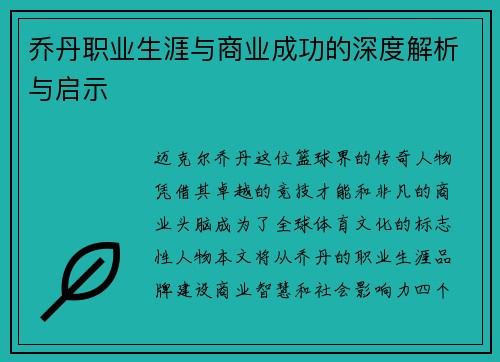 乔丹职业生涯与商业成功的深度解析与启示

迈克尔乔丹这位篮球界的传奇人物凭借其卓越的竞技才能和非凡的商业头脑成为了全球体育文化的标志性人物本文将从乔丹的职业生涯品牌建设商业智慧和社会影响力四个